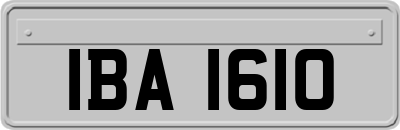 IBA 1610